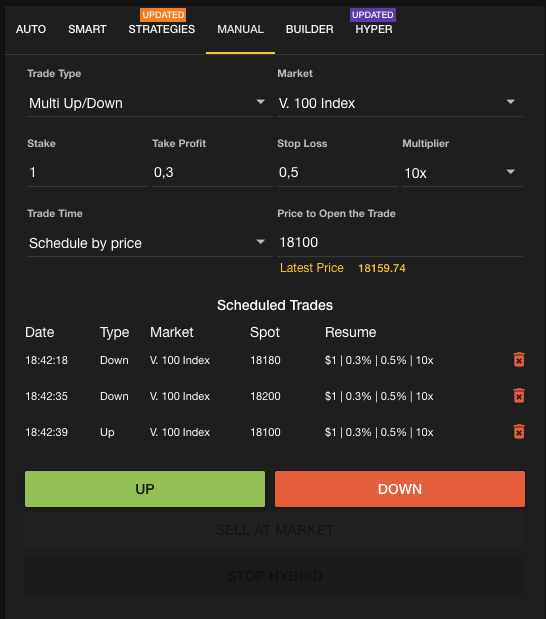 AUTO SMART UPDATED STRATEGIES MANUAL BUILDER UPDATED HYPER

Trade Type
Multi Up/Down

Market
V. 100 Index

Stake
1

Take Profit
0,3

Stop Loss
0,5

Multiplier
10x

Trade Time
Schedule by price

Price to Open the Trade
18100
Latest Price 18159.74

Scheduled Trades

| Date | Type | Market | Spot | Resume |
|---|---|---|---|---|
| 18:42:18 | Down | V. 100 Index | 18180 | $1 \| 0.3% \| 0.5% \| 10x |
| 18:42:35 | Down | V. 100 Index | 18200 | $1 \| 0.3% \| 0.5% \| 10x |
| 18:42:39 | Up | V. 100 Index | 18100 | $1 \| 0.3% \| 0.5% \| 10x |

UP
DOWN
SELL AT MARKET
STOP HYBRID